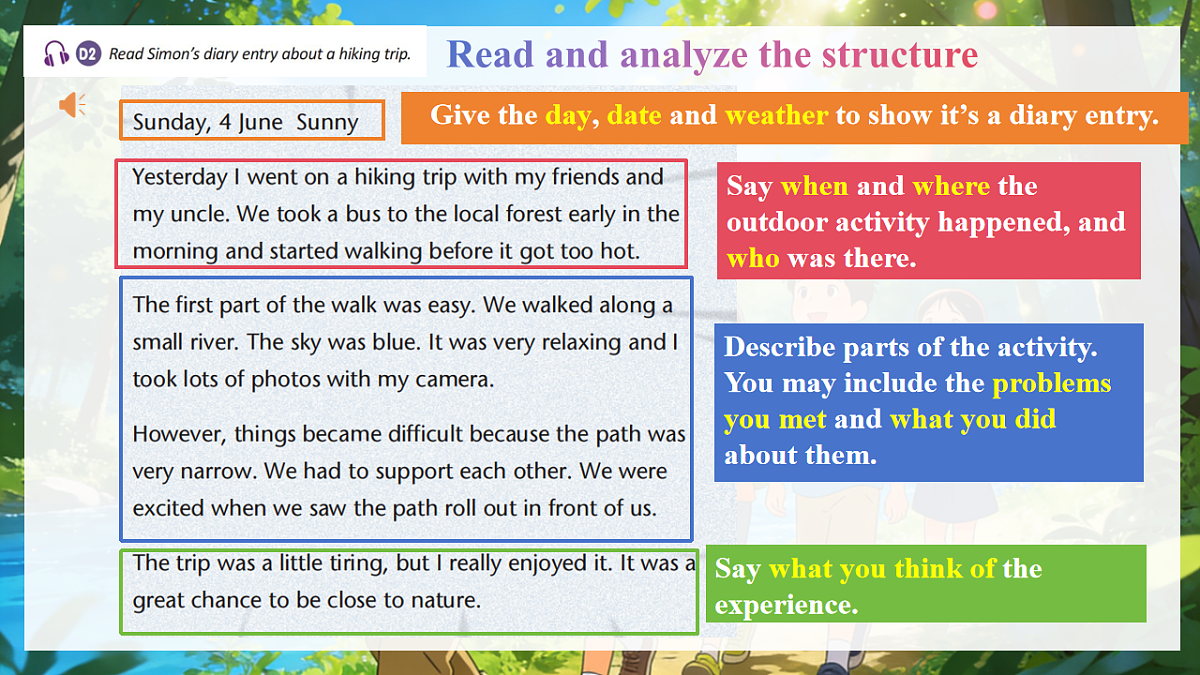 D2 Read Simon's diary entry about a hiking trip.

Read and analyze the structure

Sunday, 4 June Sunny

Give the day, date and weather to show it's a diary entry.

Yesterday I went on a hiking trip with my friends and my uncle. We took a bus to the local forest early in the morning and started walking before it got too hot.

Say when and where the outdoor activity happened, and who was there.

The first part of the walk was easy. We walked along a small river. The sky was blue. It was very relaxing and I took lots of photos with my camera.

However, things became difficult because the path was very narrow. We had to support each other. We were excited when we saw the path roll out in front of us.

Describe parts of the activity. You may include the problems you met and what you did about them.

The trip was a little tiring, but I really enjoyed it. It was a great chance to be close to nature.

Say what you think of the experience.